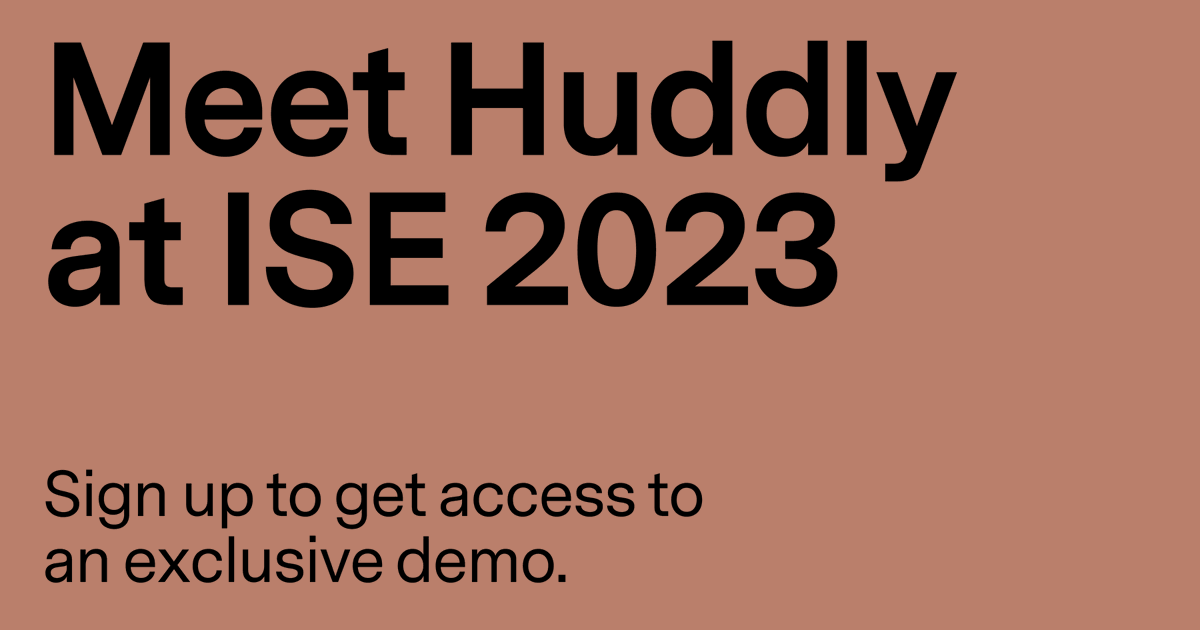 Meet Huddly at ISE 2023

Sign up to get access to an exclusive demo.